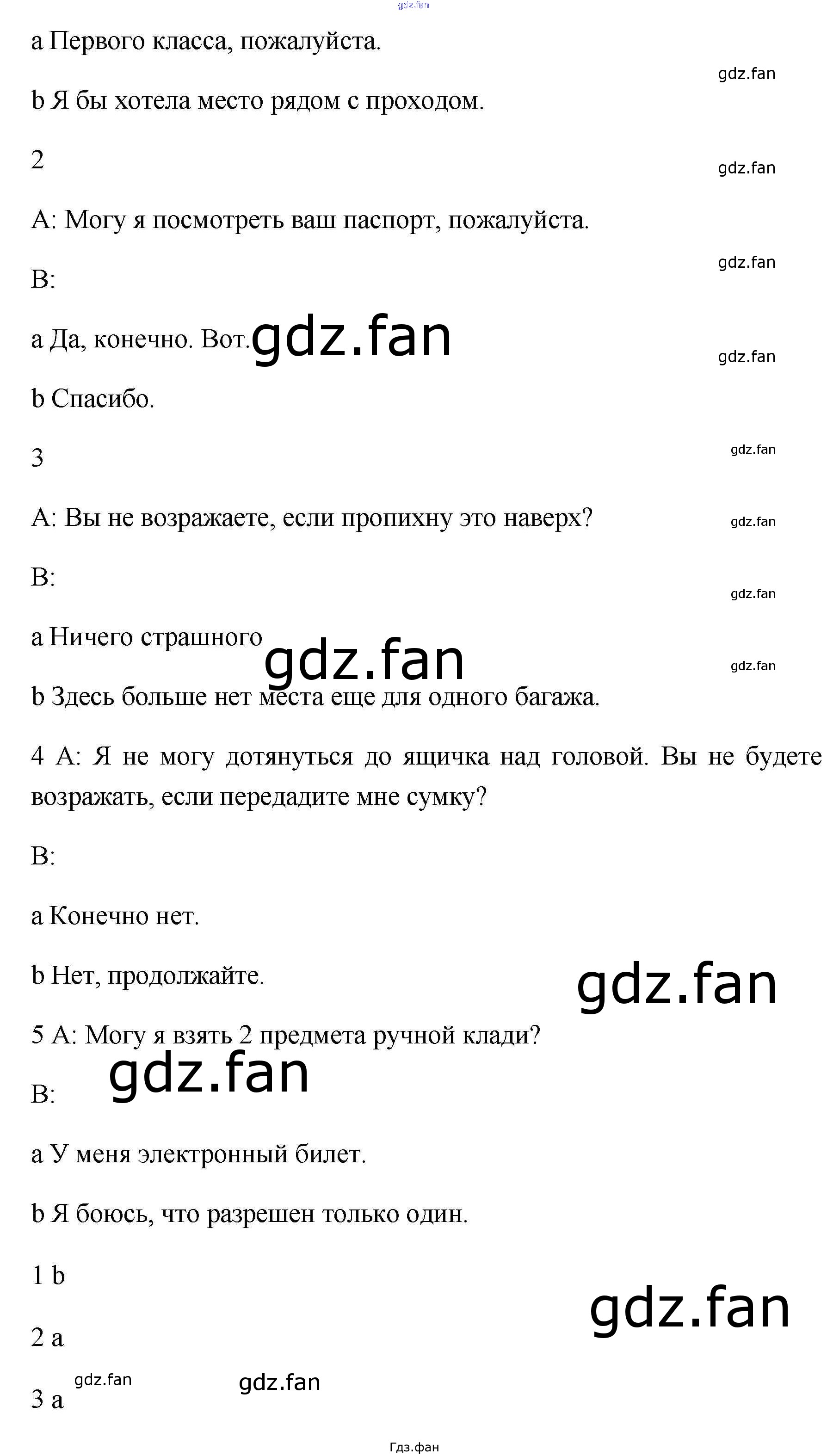 gdz.fan

a Первого класса, пожалуйста.

gdz.fan

b Я бы хотела место рядом с проходом.

2

gdz.fan

A: Могу я посмотреть ваш паспорт, пожалуйста.

gdz.fan

B:

a Да, конечно. Вот. gdz.fan

gdz.fan

b Спасибо.

3

gdz.fan

A: Вы не возражаете, если пропихну это наверх?

gdz.fan

B:

gdz.fan

a Ничего страшного

gdz.fan

gdz.fan

b Здесь больше нет места еще для одного багажа.

4 A: Я не могу дотянуться до ящичка над головой. Вы не будете возражать, если передадите мне сумку?

B:

a Конечно нет.

b Нет, продолжайте.

gdz.fan

5 A: Могу я взять 2 предмета ручной клади?

gdz.fan

B:

a У меня электронный билет.

b Я боюсь, что разрешен только один.

1 b

gdz.fan

2 a

gdz.fan

gdz.fan

3 a

Гдз.фан